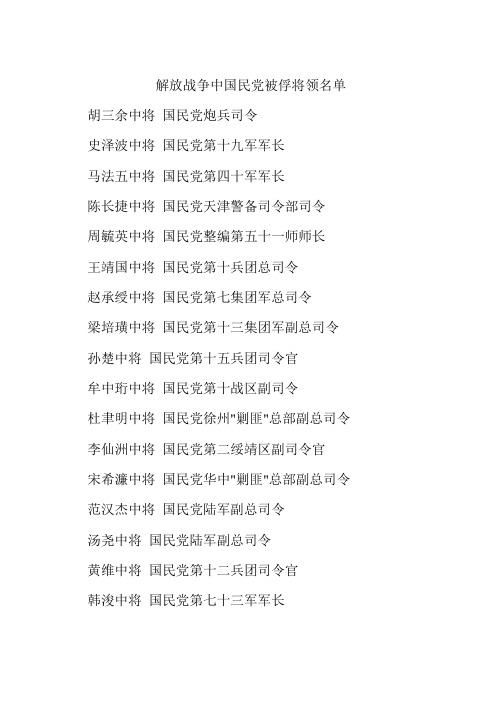 解放战争中国民党被俘将领名单

胡三余中将 国民党炮兵司令

史泽波中将 国民党第十九军军长

马法五中将 国民党第四十军军长

陈长捷中将 国民党天津警备司令部司令

周毓英中将 国民党整编第五十一师师长

王靖国中将 国民党第十兵团总司令

赵承绶中将 国民党第七集团军总司令

梁培璜中将 国民党第十三集团军副总司令

孙楚中将 国民党第十五兵团司令官

牟中珩中将 国民党第十战区副司令

杜聿明中将 国民党徐州"剿匪"总部副总司令

李仙洲中将 国民党第二绥靖区副司令官

宋希濂中将 国民党华中"剿匪"总部副总司令

范汉杰中将 国民党陆军副总司令

汤尧中将 国民党陆军副总司令

黄维中将 国民党第十二兵团司令官

韩浚中将 国民党第七十三军军长